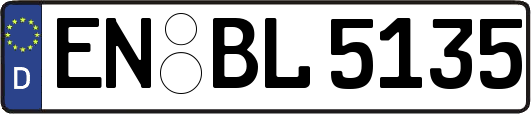 D
EN BL 5135